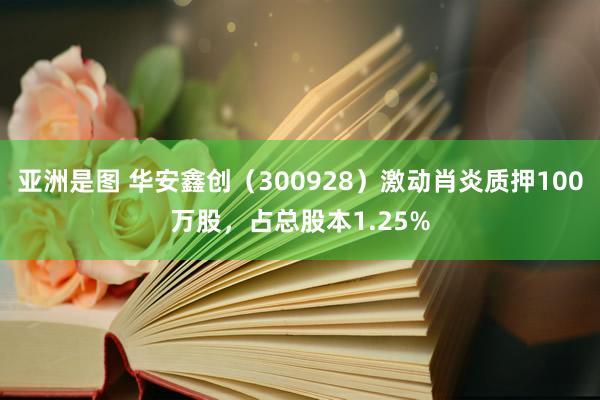 亚洲是图 华安鑫创（300928）激动肖炎质押100万股，占总股本1.25%